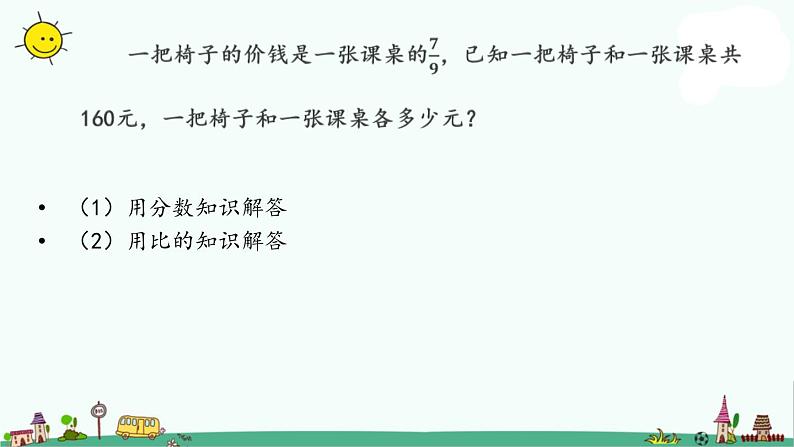 一把椅子的价钱是一张课桌的$\frac{7}{9}$，已知一把椅子和一张课桌共160元，一把椅子和一张课桌各多少元？

• （1）用分数知识解答
• （2）用比的知识解答